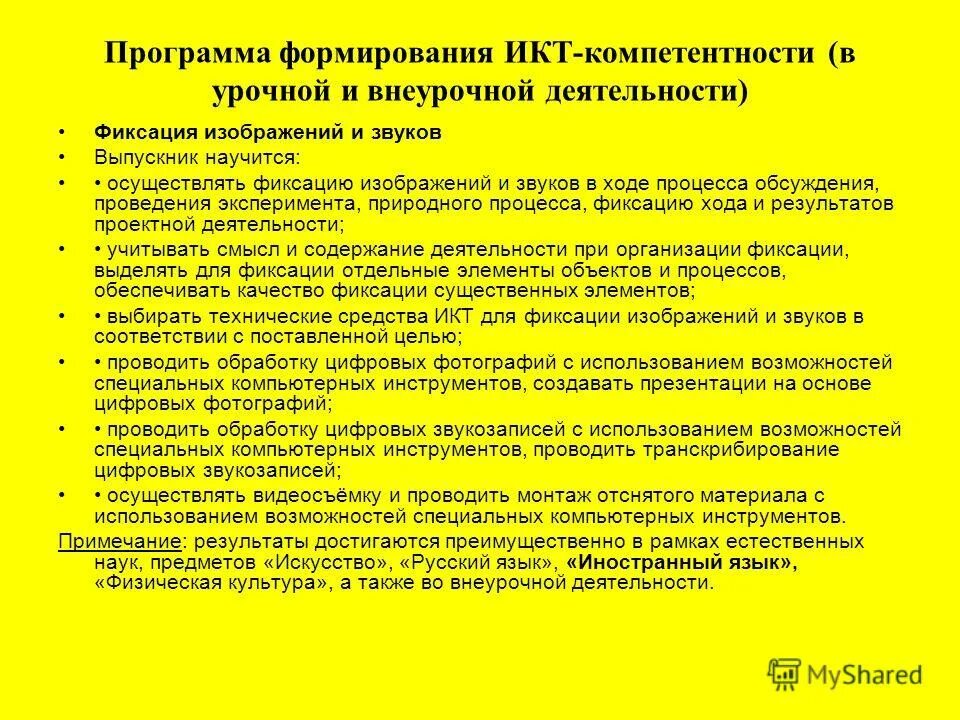 Программа формирования ИКТ-компетентности (в урочной и внеурочной деятельности)

• Фиксация изображений и звуков

• Выпускник научится:

• • осуществлять фиксацию изображений и звуков в ходе процесса обсуждения, проведения эксперимента, природного процесса, фиксацию хода и результатов проектной деятельности;

• • учитывать смысл и содержание деятельности при организации фиксации, выделять для фиксации отдельные элементы объектов и процессов, обеспечивать качество фиксации существенных элементов;

• • выбирать технические средства ИКТ для фиксации изображений и звуков в соответствии с поставленной целью;

• • проводить обработку цифровых фотографий с использованием возможностей специальных компьютерных инструментов, создавать презентации на основе цифровых фотографий;

• • проводить обработку цифровых звукозаписей с использованием возможностей специальных компьютерных инструментов, проводить транскрибирование цифровых звукозаписей;

• • осуществлять видеосъёмку и проводить монтаж отснятого материала с использованием возможностей специальных компьютерных инструментов.

Примечание: результаты достигаются преимущественно в рамках естественных наук, предметов «Искусство», «Русский язык», «Иностранный язык», «Физическая культура», а также во внеурочной деятельности.

MyShared